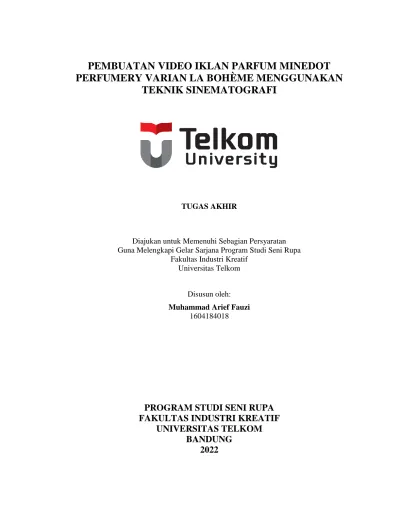 PEMBUATAN VIDEO IKLAN PARFUM MINEDOT PERFUMERY VARIAN LA BOHÈME MENGGUNAKAN TEKNIK SINEMATOGRAFI

Telkom University

TUGAS AKHIR

Diajukan untuk Memenuhi Sebagian Persyaratan
Guna Melengkapi Gelar Sarjana Program Studi Seni Rupa
Fakultas Industri Kreatif
Universitas Telkom

Disusun oleh:
Muhammad Arief Fauzi
1604184018

PROGRAM STUDI SENI RUPA
FAKULTAS INDUSTRI KREATIF
UNIVERSITAS TELKOM
BANDUNG
2022